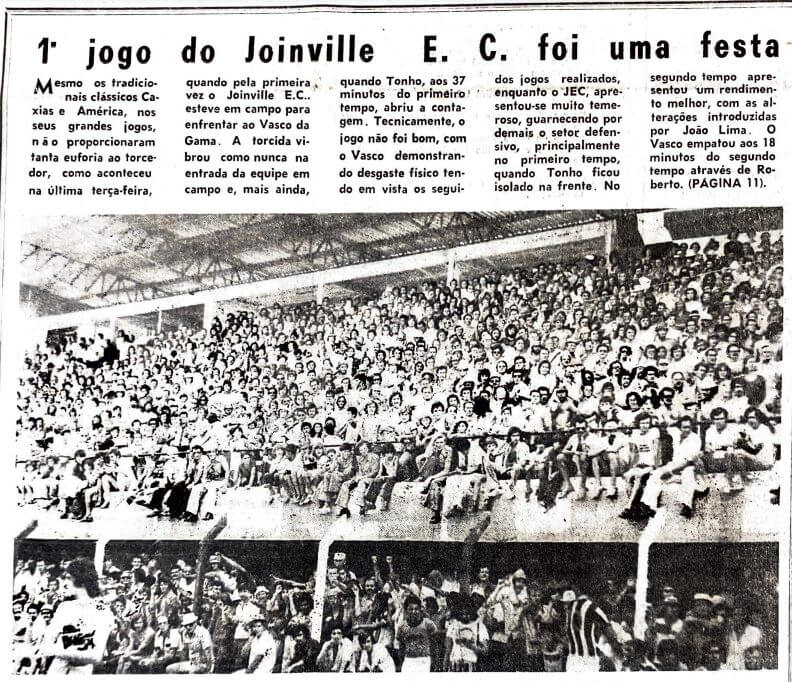 1º jogo do Joinville E. C. foi uma festa

Mesmo os tradicionais clássicos Caxias e América, nos seus grandes jogos, não proporcionaram tanta euforia ao torcedor, como aconteceu na última terça-feira, quando pela primeira vez o Joinville E.C.. esteve em campo para enfrentar ao Vasco da Gama. A torcida vibrou como nunca na entrada da equipe em campo e, mais ainda, quando Tonho, aos 37 minutos do primeiro tempo, abriu a contagem. Tecnicamente, o jogo não foi bom, com o Vasco demonstrando desgaste físico tendo em vista os seguidos jogos realizados, enquanto o JEC, apresentou-se muito temeroso, guarnecendo por demais o setor defensivo, principalmente no primeiro tempo, quando Tonho ficou isolado na frente. No segundo tempo apresentou um rendimento melhor, com as alterações introduzidas por João Lima. O Vasco empatou aos 18 minutos do segundo tempo através de Roberto. (PÁGINA 11).